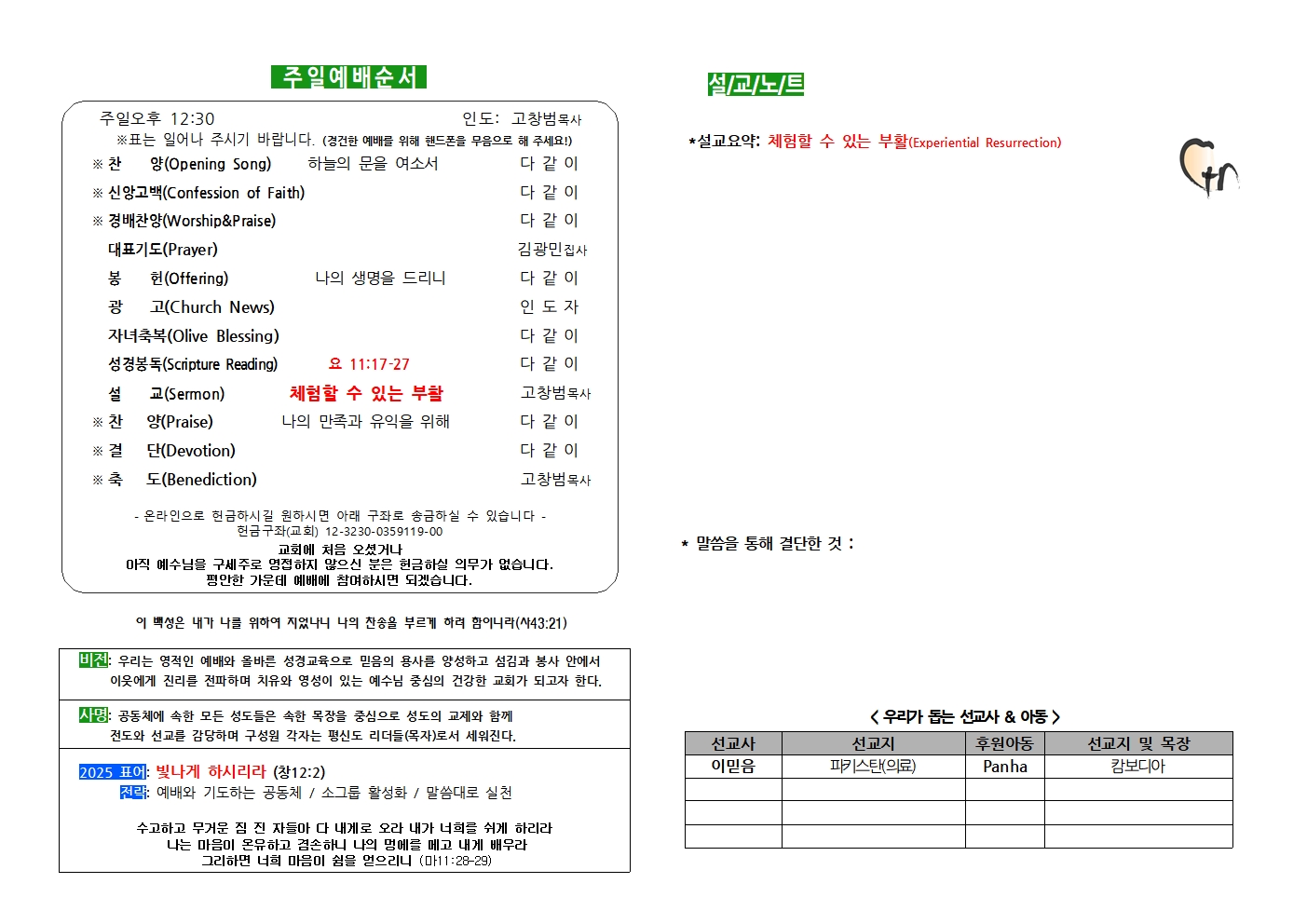 주일예배순서

주일오후 12:30 인도: 고창범목사
※표는 일어나 주시기 바랍니다. (경건한 예배를 위해 핸드폰을 무음으로 해 주세요!)

※ 찬 양(Opening Song) 하늘의 문을 여소서 다 같 이
※ 신앙고백(Confession of Faith) 다 같 이
※ 경배찬양(Worship&Praise) 다 같 이
대표기도(Prayer) 김광민집사
봉 헌(Offering) 나의 생명을 드리니 다 같 이
광 고(Church News) 인 도 자
자녀축복(Olive Blessing) 다 같 이
성경봉독(Scripture Reading) 요 11:17-27 다 같 이
설 교(Sermon) 체험할 수 있는 부활 고창범목사
※ 찬 양(Praise) 나의 만족과 유익을 위해 다 같 이
※ 결 단(Devotion) 다 같 이
※ 축 도(Benediction) 고창범목사

- 온라인으로 헌금하시길 원하시면 아래 구좌로 송금하실 수 있습니다 -
헌금구좌(교회) 12-3230-0359119-00
교회에 처음 오셨거나
아직 예수님을 구세주로 영접하지 않으신 분은 헌금하실 의무가 없습니다.
평안한 가운데 예배에 참여하시면 되겠습니다.

이 백성은 내가 나를 위하여 지었나니 나의 찬송을 부르게 하려 함이니라(사43:21)

비전: 우리는 영적인 예배와 올바른 성경교육으로 믿음의 용사를 양성하고 섬김과 봉사 안에서 이웃에게 진리를 전파하며 치유와 영성이 있는 예수님 중심의 건강한 교회가 되고자 한다.

사명: 공동체에 속한 모든 성도들은 속한 목장을 중심으로 성도의 교제와 함께 전도와 선교를 감당하며 구성원 각자는 평신도 리더들(목자)로서 세워진다.

2025 표어: 빛나게 하시리라 (창12:2)
전략: 예배와 기도하는 공동체 / 소그룹 활성화 / 말씀대로 실천

수고하고 무거운 짐 진 자들아 다 내게로 오라 내가 너희를 쉬게 하리라
나는 마음이 온유하고 겸손하니 나의 멍에를 메고 내게 배우라
그리하면 너희 마음이 쉼을 얻으리니 (마11:28-29)

설/교/노/트

*설교요약: 체험할 수 있는 부활(Experiential Resurrection)

* 말씀을 통해 결단한 것 :

< 우리가 돕는 선교사 & 아동 >

| 선교사 | 선교지 | 후원아동 | 선교지 및 목장 |
|---|---|---|---|
| 이믿음 | 파키스탄(의료) | Panha | 캄보디아 |
| | | | |
| | | | |
| | | | |